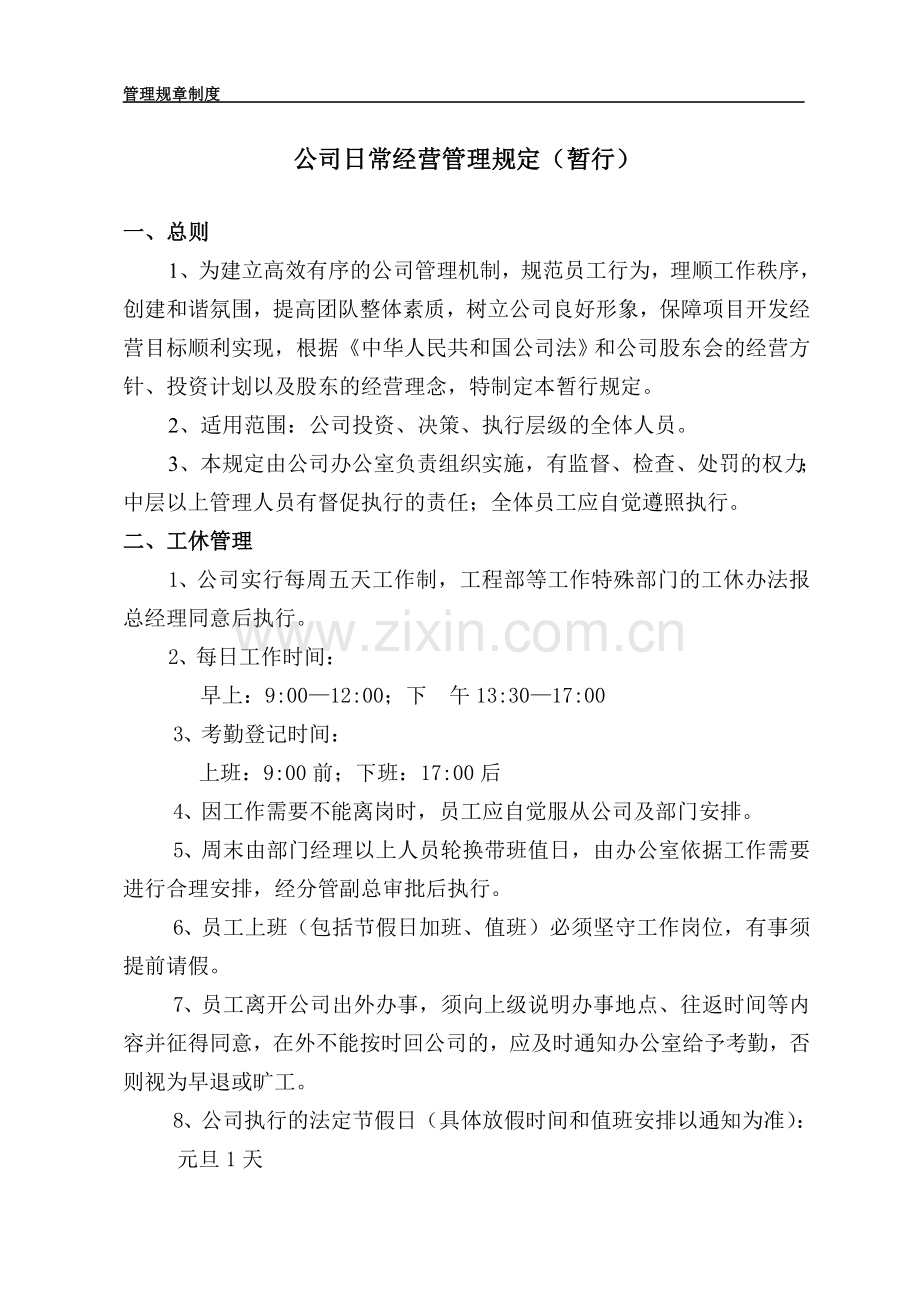 管理规章制度

公司日常经营管理规定（暂行）

一、总则

1、为建立高效有序的公司管理机制，规范员工行为，理顺工作秩序，创建和谐氛围，提高团队整体素质，树立公司良好形象，保障项目开发经营目标顺利实现，根据《中华人民共和国公司法》和公司股东会的经营方针、投资计划以及股东的经营理念，特制定本暂行规定。

2、适用范围：公司投资、决策、执行层级的全体人员。

3、本规定由公司办公室负责组织实施，有监督、检查、处罚的权力；中层以上管理人员有督促执行的责任；全体员工应自觉遵照执行。

二、工休管理

1、公司实行每周五天工作制，工程部等工作特殊部门的工休办法报总经理同意后执行。

2、每日工作时间：

早上：9:00—12:00；下 午 13:30—17:00

3、考勤登记时间：

上班：9:00 前；下班：17:00 后

4、因工作需要不能离岗时，员工应自觉服从公司及部门安排。

5、周末由部门经理以上人员轮换带班值日，由办公室依据工作需要进行合理安排，经分管副总审批后执行。

6、员工上班（包括节假日加班、值班）必须坚守工作岗位，有事须提前请假。

7、员工离开公司出外办事，须向上级说明办事地点、往返时间等内容并征得同意，在外不能按时回公司的，应及时通知办公室给予考勤，否则视为早退或旷工。

8、公司执行的法定节假日（具体放假时间和值班安排以通知为准）：

元旦 1 天

www.zixin.com.cn